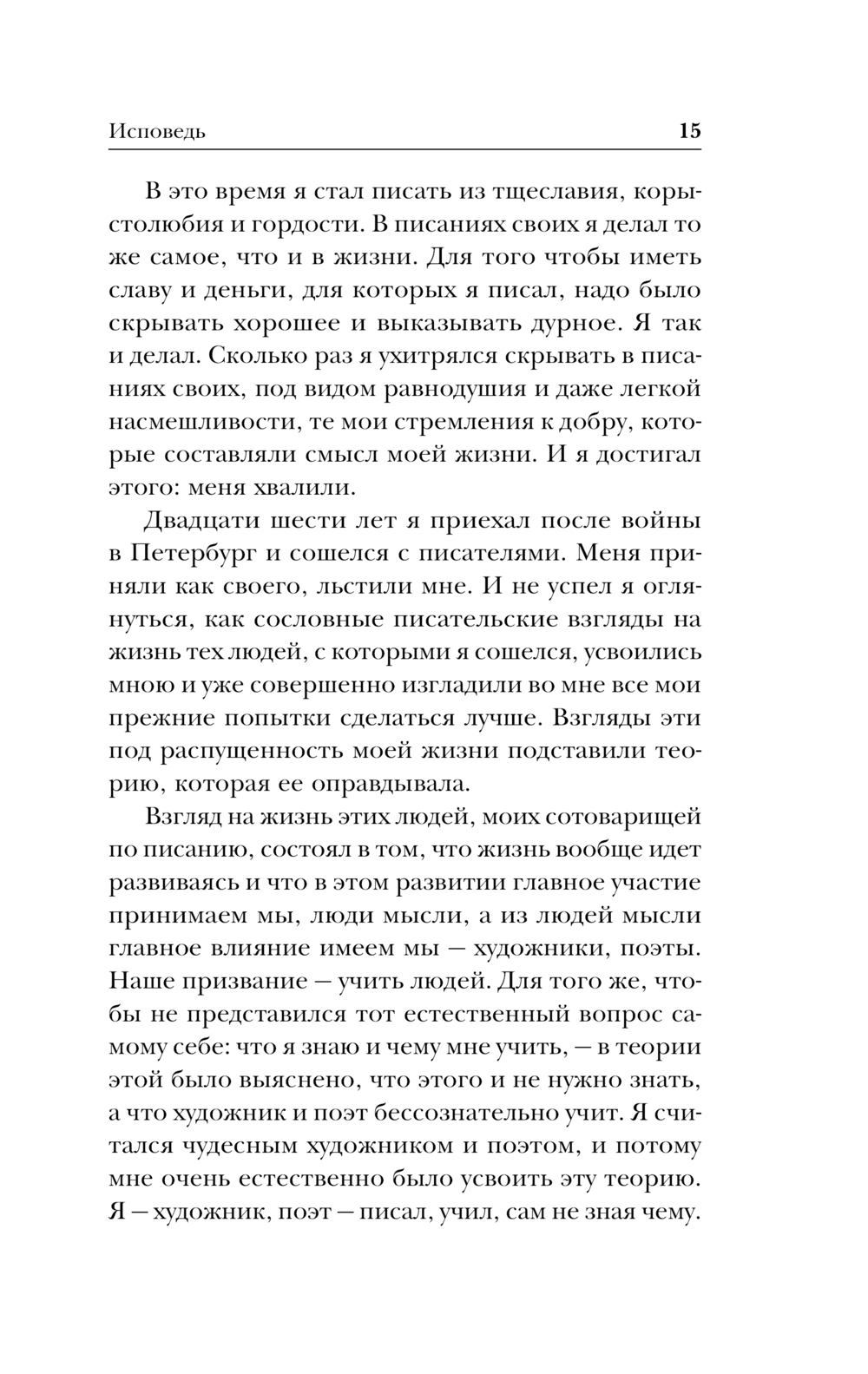 Исповедь 15

В это время я стал писать из тщеславия, корыстолюбия и гордости. В писаниях своих я делал то же самое, что и в жизни. Для того чтобы иметь славу и деньги, для которых я писал, надо было скрывать хорошее и выказывать дурное. Я так и делал. Сколько раз я ухитрялся скрывать в писаниях своих, под видом равнодушия и даже легкой насмешливости, те мои стремления к добру, которые составляли смысл моей жизни. И я достигал этого: меня хвалили.

Двадцати шести лет я приехал после войны в Петербург и сошелся с писателями. Меня приняли как своего, льстили мне. И не успел я оглянуться, как сословные писательские взгляды на жизнь тех людей, с которыми я сошелся, усвоились мною и уже совершенно изгладили во мне все мои прежние попытки сделаться лучше. Взгляды эти под распущенность моей жизни подставили теорию, которая ее оправдывала.

Взгляд на жизнь этих людей, моих сотоварищей по писанию, состоял в том, что жизнь вообще идет развиваясь и что в этом развитии главное участие принимаем мы, люди мысли, а из людей мысли главное влияние имеем мы — художники, поэты. Наше призвание — учить людей. Для того же, чтобы не представился тот естественный вопрос самому себе: что я знаю и чему мне учить, — в теории этой было выяснено, что этого и не нужно знать, а что художник и поэт бессознательно учит. Я считался чудесным художником и поэтом, и потому мне очень естественно было усвоить эту теорию. Я — художник, поэт — писал, учил, сам не зная чему.